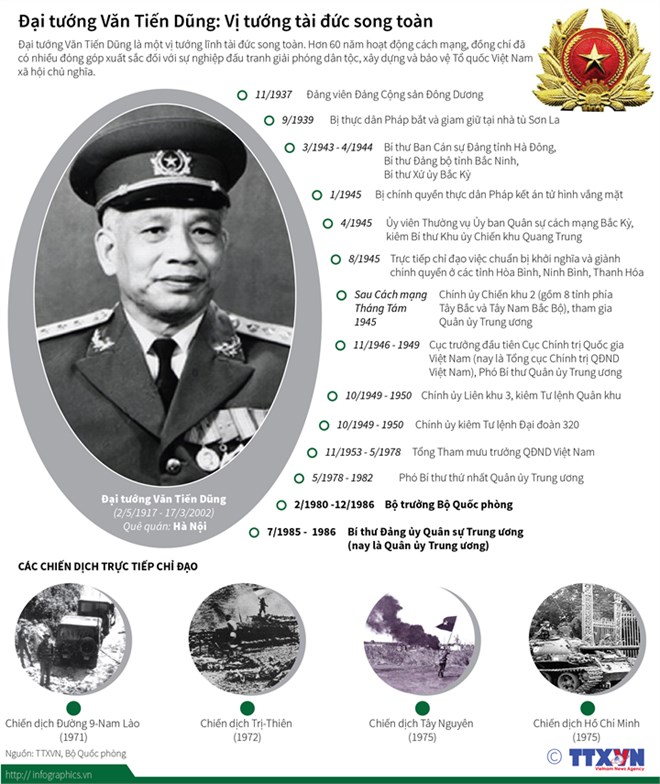 Đại tướng Văn Tiến Dũng: Vị tướng tài đức song toàn

Đại tướng Văn Tiến Dũng là một vị tướng lĩnh tài đức song toàn. Hơn 60 năm hoạt động cách mạng, đồng chí đã có nhiều đóng góp xuất sắc đối với sự nghiệp đấu tranh giải phóng dân tộc, xây dựng và bảo vệ Tổ quốc Việt Nam xã hội chủ nghĩa.

11/1937 Đảng viên Đảng Cộng sản Đông Dương

9/1939 Bị thực dân Pháp bắt và giam giữ tại nhà tù Sơn La

3/1943 - 4/1944 Bí thư Ban Cán sự Đảng tỉnh Hà Đông, Bí thư Đảng bộ tỉnh Bắc Ninh, Bí thư Xứ ủy Bắc Kỳ

1/1945 Bị chính quyền thực dân Pháp kết án tử hình vắng mặt

4/1945 Ủy viên Thường vụ Ủy ban Quân sự cách mạng Bắc Kỳ, kiêm Bí thư Khu ủy Chiến khu Quang Trung

8/1945 Trực tiếp chỉ đạo việc chuẩn bị khởi nghĩa và giành chính quyền ở các tỉnh Hòa Bình, Ninh Bình, Thanh Hóa

Sau Cách mạng Tháng Tám 1945 Chính ủy Chiến khu 2 (gồm 8 tỉnh phía Tây Bắc và Tây Nam Bắc Bộ), tham gia Quân ủy Trung ương

11/1946 - 1949 Cục trưởng đầu tiên Cục Chính trị Quốc gia Việt Nam (nay là Tổng cục Chính trị QĐND Việt Nam), Phó Bí thư Quân ủy Trung ương

10/1949 - 1950 Chính ủy Liên khu 3, kiêm Tư lệnh Quân khu

10/1949 - 1950 Chính ủy kiêm Tư lệnh Đại đoàn 320

11/1953 - 5/1978 Tổng Tham mưu trưởng QĐND Việt Nam

5/1978 - 1982 Phó Bí thư thứ nhất Quân ủy Trung ương

2/1980 -12/1986 Bộ trưởng Bộ Quốc phòng

7/1985 - 1986 Bí thư Đảng ủy Quân sự Trung ương (nay là Quân ủy Trung ương)

Đại tướng Văn Tiến Dũng
(2/5/1917 - 17/3/2002)
Quê quán: Hà Nội

CÁC CHIẾN DỊCH TRỰC TIẾP CHỈ ĐẠO

Chiến dịch Đường 9-Nam Lào (1971)

Chiến dịch Trị-Thiên (1972)

Chiến dịch Tây Nguyên (1975)

Chiến dịch Hồ Chí Minh (1975)

Nguồn: TTXVN, Bộ Quốc phòng

http://infographics.vn

© TTXVN Vietnam News Agency